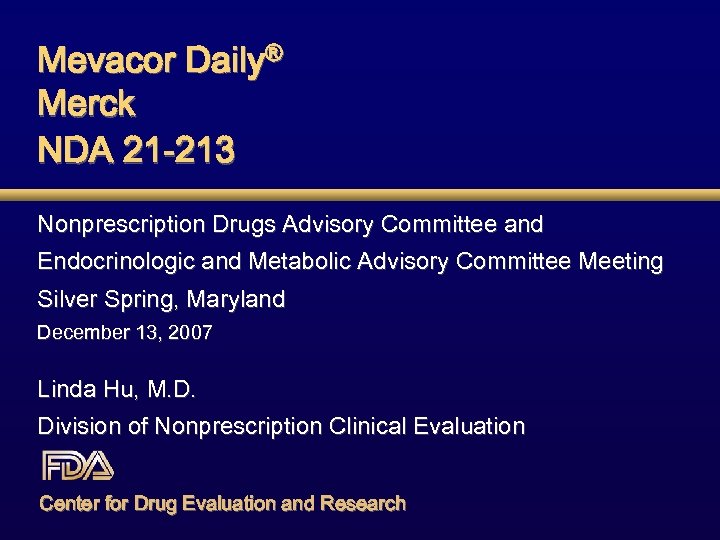 Mevacor Daily®
Merck
NDA 21-213

Nonprescription Drugs Advisory Committee and Endocrinologic and Metabolic Advisory Committee Meeting

Silver Spring, Maryland

December 13, 2007

Linda Hu, M.D.

Division of Nonprescription Clinical Evaluation

FDA

Center for Drug Evaluation and Research